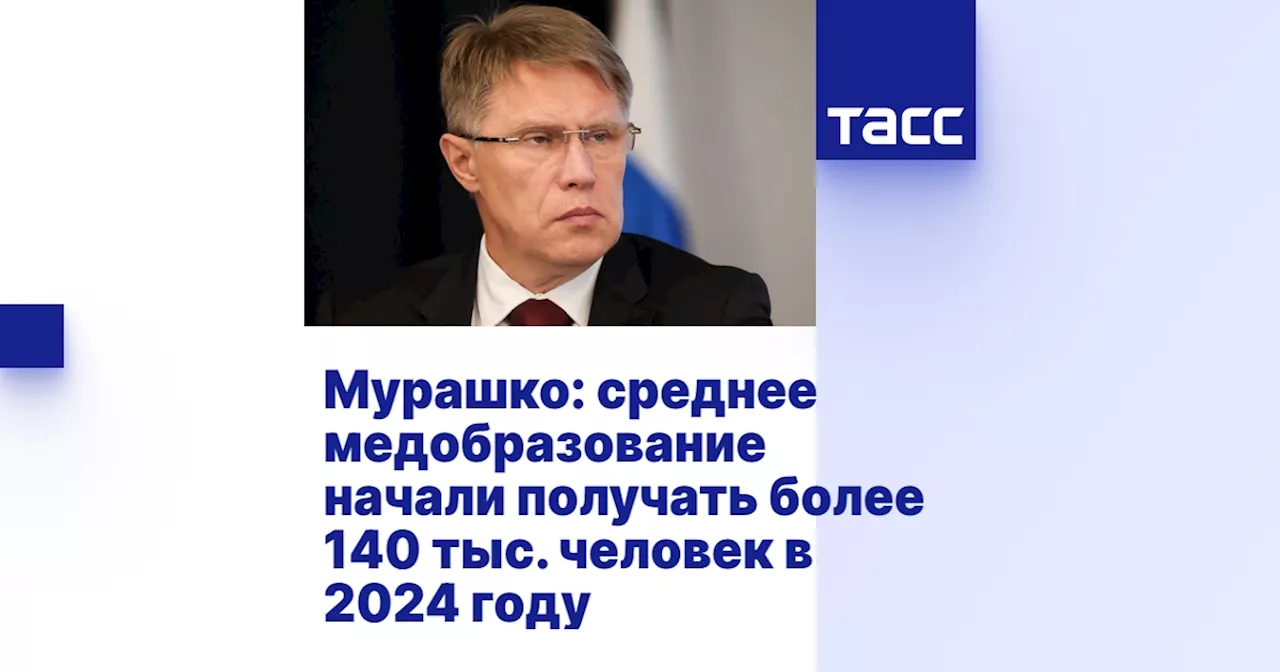 ТАСС

Мурашко: среднее медобразование начали получать более 140 тыс. человек в 2024 году